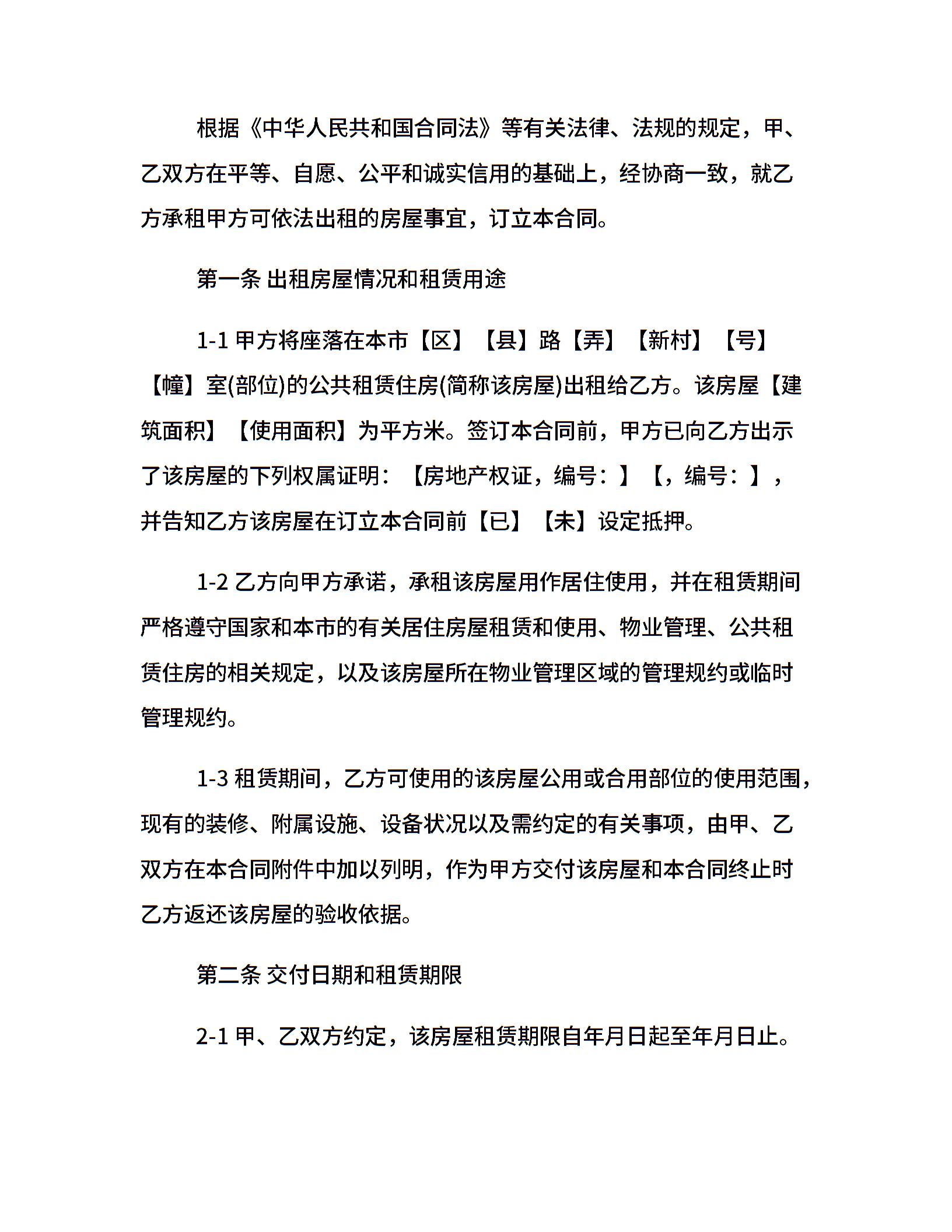 根据《中华人民共和国合同法》等有关法律、法规的规定，甲、乙双方在平等、自愿、公平和诚实信用的基础上，经协商一致，就乙方承租甲方可依法出租的房屋事宜，订立本合同。

第一条 出租房屋情况和租赁用途

1-1 甲方将座落在本市【区】【县】路【弄】【新村】【号】【幢】室(部位)的公共租赁住房(简称该房屋)出租给乙方。该房屋【建筑面积】【使用面积】为平方米。签订本合同前，甲方已向乙方出示了该房屋的下列权属证明：【房地产权证，编号：】【，编号：】，并告知乙方该房屋在订立本合同前【已】【未】设定抵押。

1-2 乙方向甲方承诺，承租该房屋用作居住使用，并在租赁期间严格遵守国家和本市的有关居住房屋租赁和使用、物业管理、公共租赁住房的相关规定，以及该房屋所在物业管理区域的管理规约或临时管理规约。

1-3 租赁期间，乙方可使用的该房屋公用或合用部位的使用范围，现有的装修、附属设施、设备状况以及需约定的有关事项，由甲、乙双方在本合同附件中加以列明，作为甲方交付该房屋和本合同终止时乙方返还该房屋的验收依据。

第二条 交付日期和租赁期限

2-1 甲、乙双方约定，该房屋租赁期限自年月日起至年月日止。